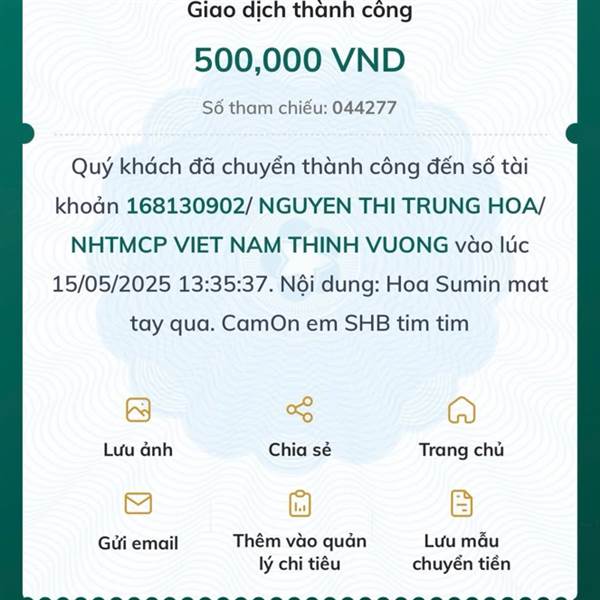 Giao dịch thành công

500,000 VND

Số tham chiếu: 044277

Quý khách đã chuyển thành công đến số tài khoản 168130902/ NGUYEN THI TRUNG HOA/ NHTMCP VIET NAM THINH VUONG vào lúc 15/05/2025 13:35:37. Nội dung: Hoa Sumin mat tay qua. CamOn em SHB tim tim

Lưu ảnh

Chia sẻ

Trang chủ

Gửi email

Thêm vào quản lý chi tiêu

Lưu mẫu chuyển tiền